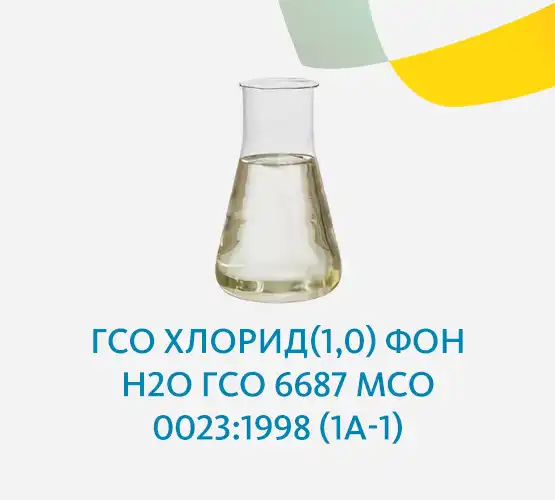 ГСО ХЛОРИД(1,0) ФОН H2O ГСО 6687 МСО 0023:1998 (1А-1)